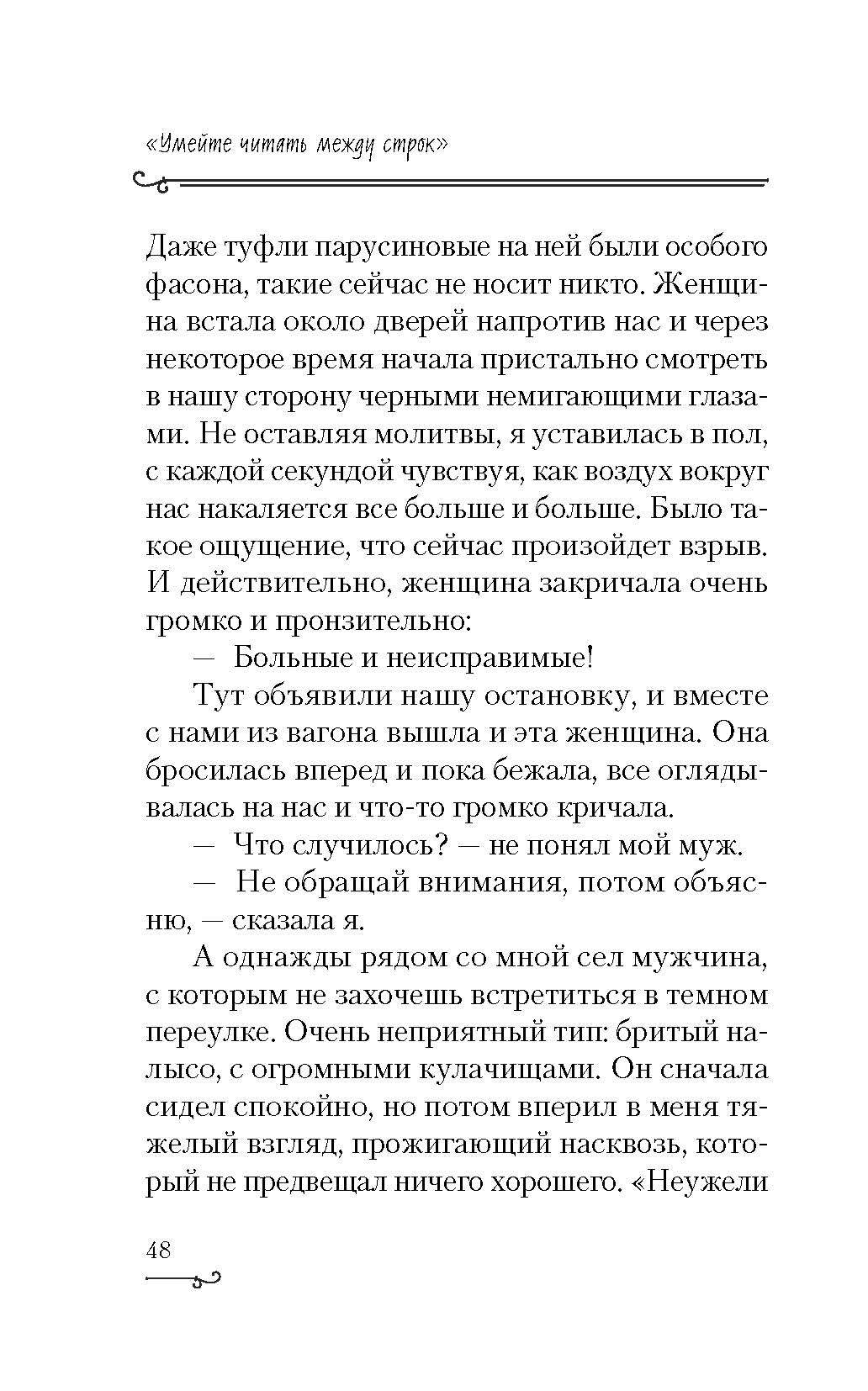 «Умейте читать между строк»

Даже туфли парусиновые на ней были особого фасона, такие сейчас не носит никто. Женщина встала около дверей напротив нас и через некоторое время начала пристально смотреть в нашу сторону черными немигающими глазами. Не оставляя молитвы, я уставилась в пол, с каждой секундой чувствуя, как воздух вокруг нас накаляется все больше и больше. Было такое ощущение, что сейчас произойдет взрыв. И действительно, женщина закричала очень громко и пронзительно:

— Больные и неисправимые!

Тут объявили нашу остановку, и вместе с нами из вагона вышла и эта женщина. Она бросилась вперед и пока бежала, все оглядывалась на нас и что-то громко кричала.

— Что случилось? — не понял мой муж.

— Не обращай внимания, потом объясню, — сказала я.

А однажды рядом со мной сел мужчина, с которым не захочешь встретиться в темном переулке. Очень неприятный тип: бритый налысо, с огромными кулачищами. Он сначала сидел спокойно, но потом вперил в меня тяжелый взгляд, прожигающий насквозь, который не предвещал ничего хорошего. «Неужели

48